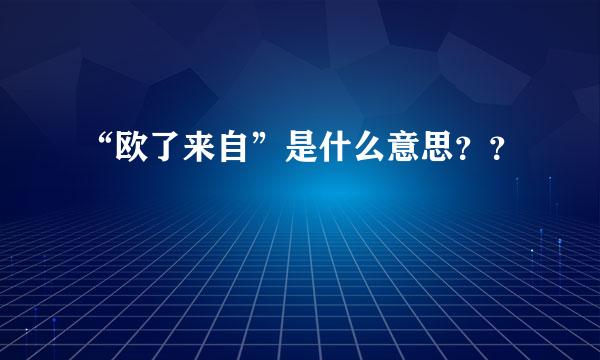 “欧了来自”是什么意思？？